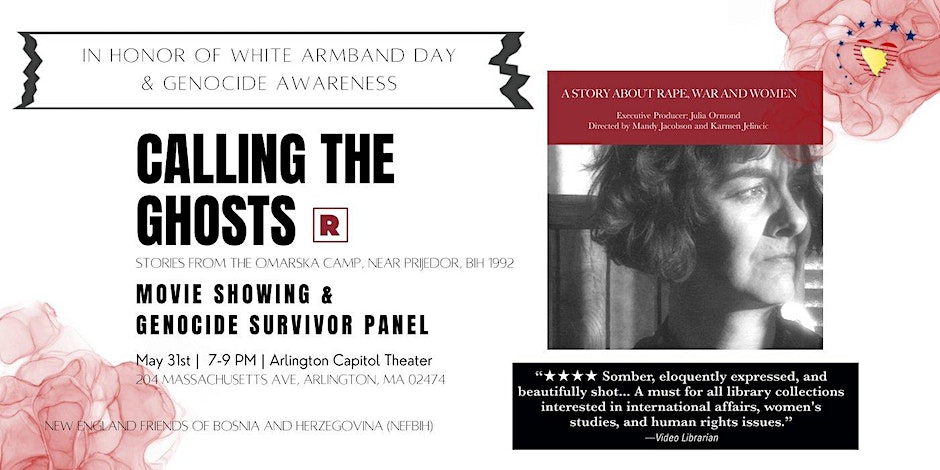 IN HONOR OF WHITE ARMBAND DAY & GENOCIDE AWARENESS

CALLING THE GHOSTS R

STORIES FROM THE OMARSKA CAMP, NEAR PRIJEDOR, BIH 1992

MOVIE SHOWING & GENOCIDE SURVIVOR PANEL

May 31st | 7-9 PM | Arlington Capitol Theater
204 MASSACHUSETTS AVE, ARLINGTON, MA 02474

NEW ENGLAND FRIENDS OF BOSNIA AND HERZEGOVINA (NEFBIH)

A STORY ABOUT RAPE, WAR AND WOMEN

Executive Producer: Julia Ormond
Directed by Mandy Jacobson and Karmen Jelincic

"★★★★ Somber, eloquently expressed, and beautifully shot... A must for all library collections interested in international affairs, women's studies, and human rights issues."
—Video Librarian